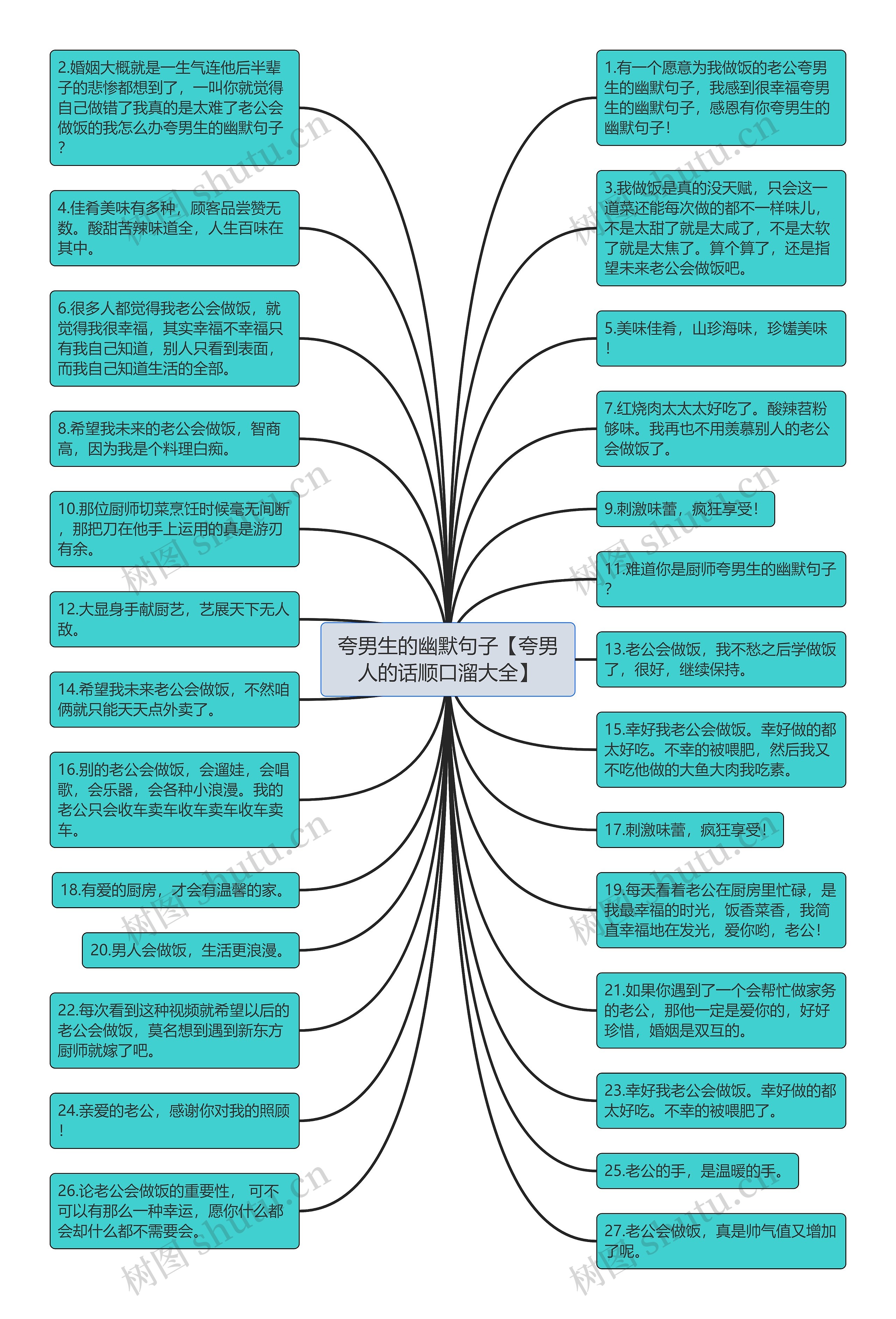 夸男生的幽默句子【夸男人的话顺口溜大全】

2.婚姻大概就是一生气连他后半辈子的悲惨都想到了，一叫你就觉得自己做错了我真的是太难了老公会做饭的我怎么办夸男生的幽默句子？

4.佳肴美味有多种，顾客品尝赞无数。酸甜苦辣味道全，人生百味在其中。

6.很多人都觉得我老公会做饭，就觉得我很幸福，其实幸福不幸福只有我自己知道，别人只看到表面，而我自己知道生活的全部。

8.希望我未来的老公会做饭，智商高，因为我是个料理白痴。

10.那位厨师切菜烹饪时候毫无间断，那把刀在他手上运用的真是游刃有余。

12.大显身手献厨艺，艺展天下无人敌。

14.希望我未来老公会做饭，不然咱俩就只能天天点外卖了。

16.别的老公会做饭，会遛娃，会唱歌，会乐器，会各种小浪漫。我的老公只会收车卖车收车卖车收车卖车。

18.有爱的厨房，才会有温馨的家。

20.男人会做饭，生活更浪漫。

22.每次看到这种视频就希望以后的老公会做饭，莫名想到遇到新东方厨师就嫁了吧。

24.亲爱的老公，感谢你对我的照顾！

26.论老公会做饭的重要性， 可不可以有那么一种幸运，愿你什么都会却什么都不需要会。

1.有一个愿意为我做饭的老公夸男生的幽默句子，我感到很幸福夸男生的幽默句子，感恩有你夸男生的幽默句子！

3.我做饭是真的没天赋，只会这一道菜还能每次做的都不一样味儿，不是太甜了就是太咸了，不是太软了就是太焦了。算个算了，还是指望未来老公会做饭吧。

5.美味佳肴，山珍海味，珍馐美味！

7.红烧肉太太太好吃了。酸辣苕粉够味。我再也不用羡慕别人的老公会做饭了。

9.刺激味蕾，疯狂享受！

11.难道你是厨师夸男生的幽默句子？

13.老公会做饭，我不愁之后学做饭了，很好，继续保持。

15.幸好我老公会做饭。幸好做的都太好吃。不幸的被喂肥，然后我又不吃他做的大鱼大肉我吃素。

17.刺激味蕾，疯狂享受！

19.每天看着老公在厨房里忙碌，是我最幸福的时光，饭香菜香，我简直幸福地在发光，爱你哟，老公！

21.如果你遇到了一个会帮忙做家务的老公，那他一定是爱你的，好好珍惜，婚姻是双互的。

23.幸好我老公会做饭。幸好做的都太好吃。不幸的被喂肥了。

25.老公的手，是温暖的手。

27.老公会做饭，真是帅气值又增加了呢。

树图 shutu.cn